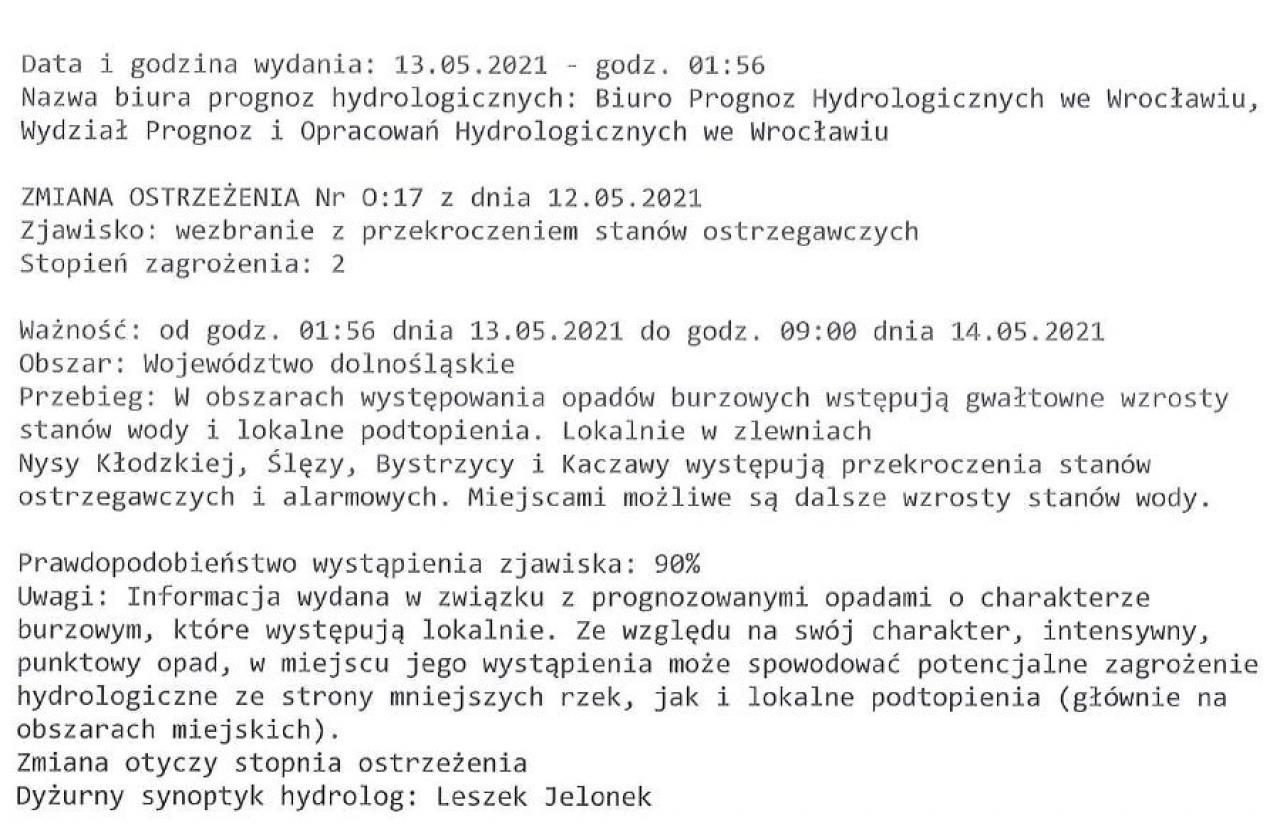 Data i godzina wydania: 13.05.2021 - godz. 01:56
Nazwa biura prognoz hydrologicznych: Biuro Prognoz Hydrologicznych we Wrocławiu, Wydział Prognoz i Opracowań Hydrologicznych we Wrocławiu

ZMIANA OSTRZEŻENIA Nr O:17 z dnia 12.05.2021
Zjawisko: wezbranie z przekroczeniem stanów ostrzegawczych
Stopień zagrożenia: 2

Ważność: od godz. 01:56 dnia 13.05.2021 do godz. 09:00 dnia 14.05.2021
Obszar: Województwo dolnośląskie
Przebieg: W obszarach występowania opadów burzowych wstępują gwałtowne wzrosty stanów wody i lokalne podtopienia. Lokalnie w zlewniach
Nysy Kłodzkiej, Ślęzy, Bystrzycy i Kaczawy występują przekroczenia stanów ostrzegawczych i alarmowych. Miejscami możliwe są dalsze wzrosty stanów wody.

Prawdopodobieństwo wystąpienia zjawiska: 90%
Uwagi: Informacja wydana w związku z prognozowanymi opadami o charakterze burzowym, które występują lokalnie. Ze względu na swój charakter, intensywny, punktowy opad, w miejscu jego wystąpienia może spowodować potencjalne zagrożenie hydrologiczne ze strony mniejszych rzek, jak i lokalne podtopienia (głównie na obszarach miejskich).
Zmiana otyczy stopnia ostrzeżenia
Dyżurny synoptyk hydrolog: Leszek Jelonek